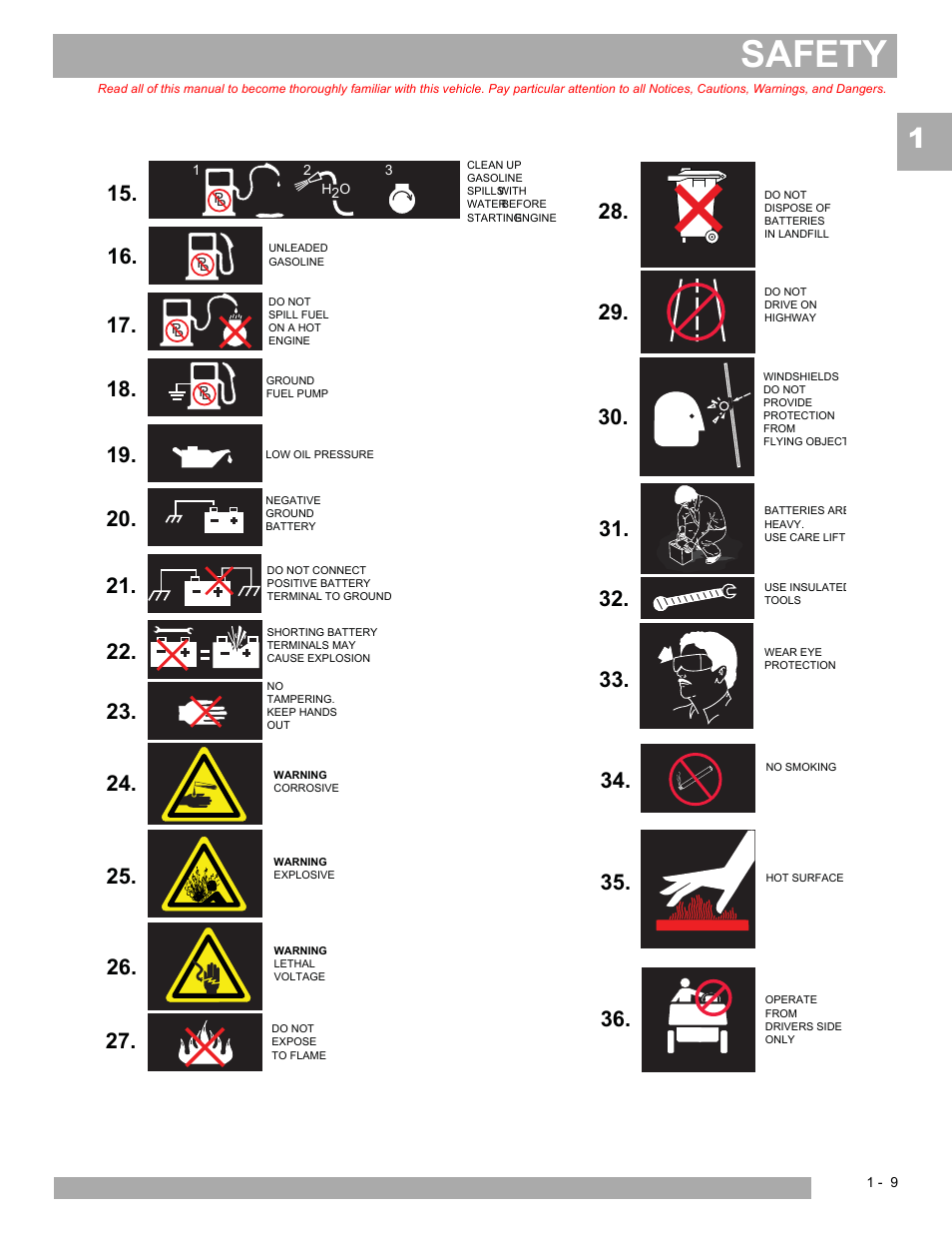 SAFETY

Read all of this manual to become thoroughly familiar with this vehicle. Pay particular attention to all Notices, Cautions, Warnings, and Dangers.

1

15. 1 2 $H_2O$ 3 CLEAN UP GASOLINE SPILLS WITH WATER BEFORE STARTING ENGINE

16. UNLEADED GASOLINE

17. DO NOT SPILL FUEL ON A HOT ENGINE

18. GROUND FUEL PUMP

19. LOW OIL PRESSURE

20. NEGATIVE GROUND BATTERY

21. DO NOT CONNECT POSITIVE BATTERY TERMINAL TO GROUND

22. SHORTING BATTERY TERMINALS MAY CAUSE EXPLOSION

23. NO TAMPERING. KEEP HANDS OUT

24. WARNING CORROSIVE

25. WARNING EXPLOSIVE

26. WARNING LETHAL VOLTAGE

27. DO NOT EXPOSE TO FLAME

28. DO NOT DISPOSE OF BATTERIES IN LANDFILL

29. DO NOT DRIVE ON HIGHWAY

30. WINDSHIELDS DO NOT PROVIDE PROTECTION FROM FLYING OBJECT

31. BATTERIES ARE HEAVY. USE CARE LIFT

32. USE INSULATED TOOLS

33. WEAR EYE PROTECTION

34. NO SMOKING

35. HOT SURFACE

36. OPERATE FROM DRIVERS SIDE ONLY

1 - 9